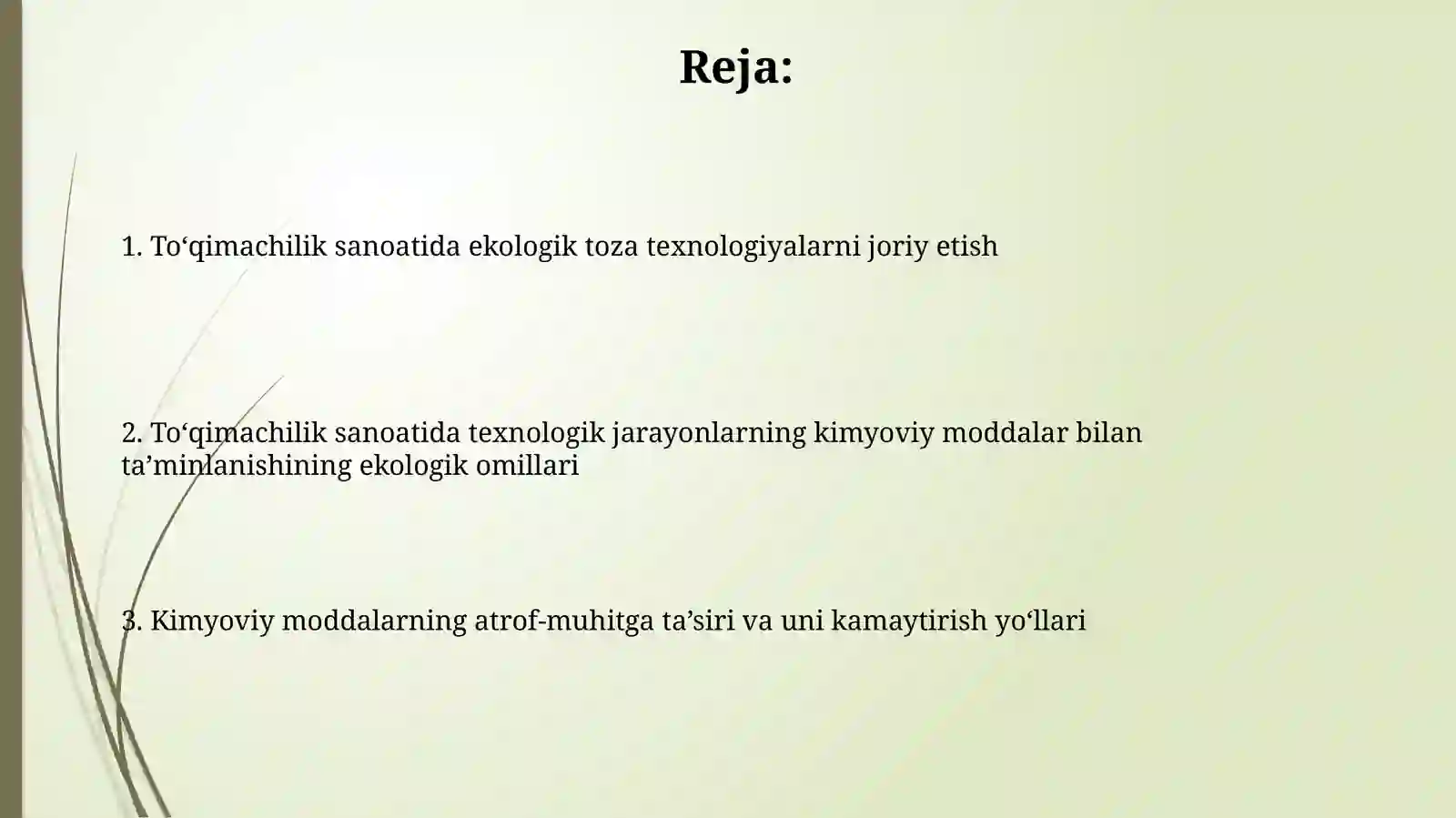 Reja:

1. To'qimachilik sanoatida ekologik toza texnologiyalarni joriy etish

2. To'qimachilik sanoatida texnologik jarayonlarning kimyoviy moddalar bilan ta'minlanishining ekologik omillari

3. Kimyoviy moddalarning atrof-muhitga ta'siri va uni kamaytirish yo'llari